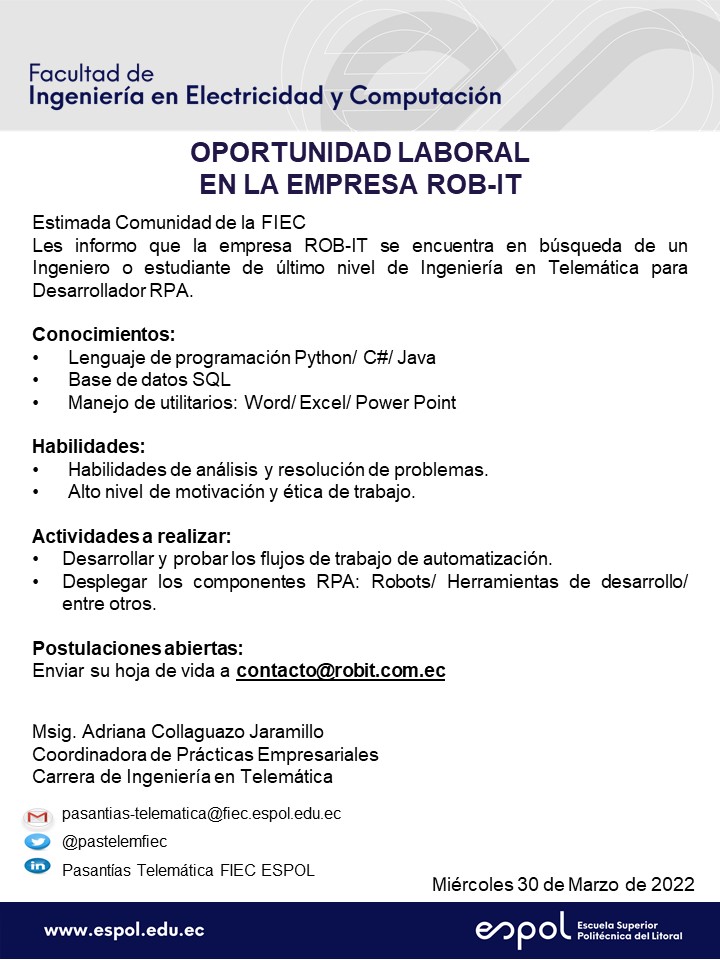 Facultad de
Ingeniería en Electricidad y Computación

OPORTUNIDAD LABORAL
EN LA EMPRESA ROB-IT

Estimada Comunidad de la FIEC
Les informo que la empresa ROB-IT se encuentra en búsqueda de un Ingeniero o estudiante de último nivel de Ingeniería en Telemática para Desarrollador RPA.

Conocimientos:
• Lenguaje de programación Python/ C#/ Java
• Base de datos SQL
• Manejo de utilitarios: Word/ Excel/ Power Point

Habilidades:
• Habilidades de análisis y resolución de problemas.
• Alto nivel de motivación y ética de trabajo.

Actividades a realizar:
• Desarrollar y probar los flujos de trabajo de automatización.
• Desplegar los componentes RPA: Robots/ Herramientas de desarrollo/ entre otros.

Postulaciones abiertas:
Enviar su hoja de vida a contacto@robit.com.ec

Msig. Adriana Collaguazo Jaramillo
Coordinadora de Prácticas Empresariales
Carrera de Ingeniería en Telemática

pasantias-telematica@fiec.espol.edu.ec
@pastelemfiec
Pasantías Telemática FIEC ESPOL

Miércoles 30 de Marzo de 2022

www.espol.edu.ec
espol Escuela Superior Politécnica del Litoral